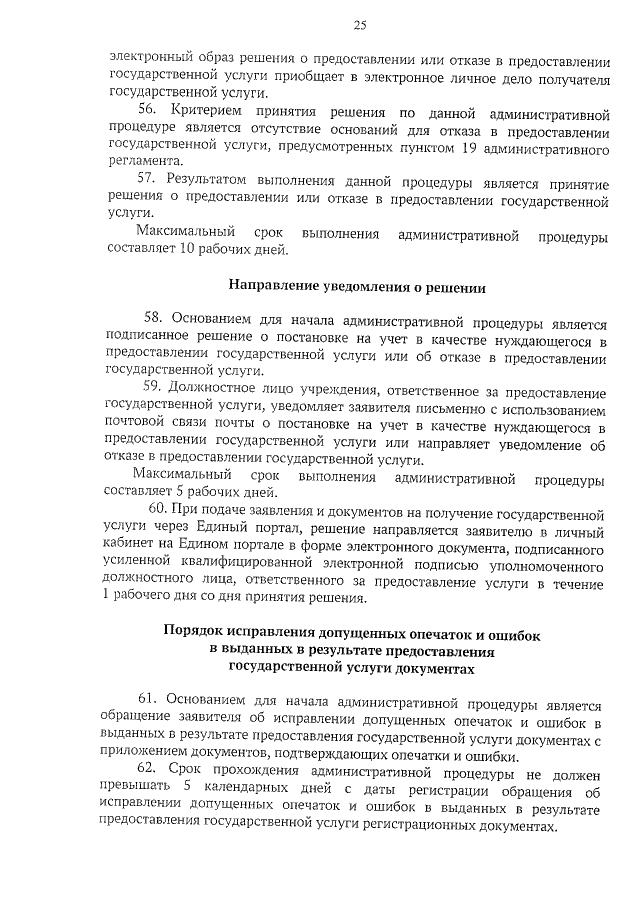 25

электронный образ решения о предоставлении или отказе в предоставлении государственной услуги приобщает в электронное личное дело получателя государственной услуги.

56. Критерием принятия решения по данной административной процедуре является отсутствие оснований для отказа в предоставлении государственной услуги, предусмотренных пунктом 19 административного регламента.

57. Результатом выполнения данной процедуры является принятие решения о предоставлении или отказе в предоставлении государственной услуги.

Максимальный срок выполнения административной процедуры составляет 10 рабочих дней.

Направление уведомления о решении

58. Основанием для начала административной процедуры является подписанное решение о постановке на учет в качестве нуждающегося в предоставлении государственной услуги или об отказе в предоставлении государственной услуги.

59. Должностное лицо учреждения, ответственное за предоставление государственной услуги, уведомляет заявителя письменно с использованием почтовой связи почты о постановке на учет в качестве нуждающегося в предоставлении государственной услуги или направляет уведомление об отказе в предоставлении государственной услуги.

Максимальный срок выполнения административной процедуры составляет 5 рабочих дней.

60. При подаче заявления и документов на получение государственной услуги через Единый портал, решение направляется заявителю в личный кабинет на Едином портале в форме электронного документа, подписанного усиленной квалифицированной электронной подписью уполномоченного должностного лица, ответственного за предоставление услуги в течение 1 рабочего дня со дня принятия решения.

Порядок исправления допущенных опечаток и ошибок в выданных в результате предоставления государственной услуги документах

61. Основанием для начала административной процедуры является обращение заявителя об исправлении допущенных опечаток и ошибок в выданных в результате предоставления государственной услуги документах с приложением документов, подтверждающих опечатки и ошибки.

62. Срок прохождения административной процедуры не должен превышать 5 календарных дней с даты регистрации обращения об исправлении допущенных опечаток и ошибок в выданных в результате предоставления государственной услуги регистрационных документах.